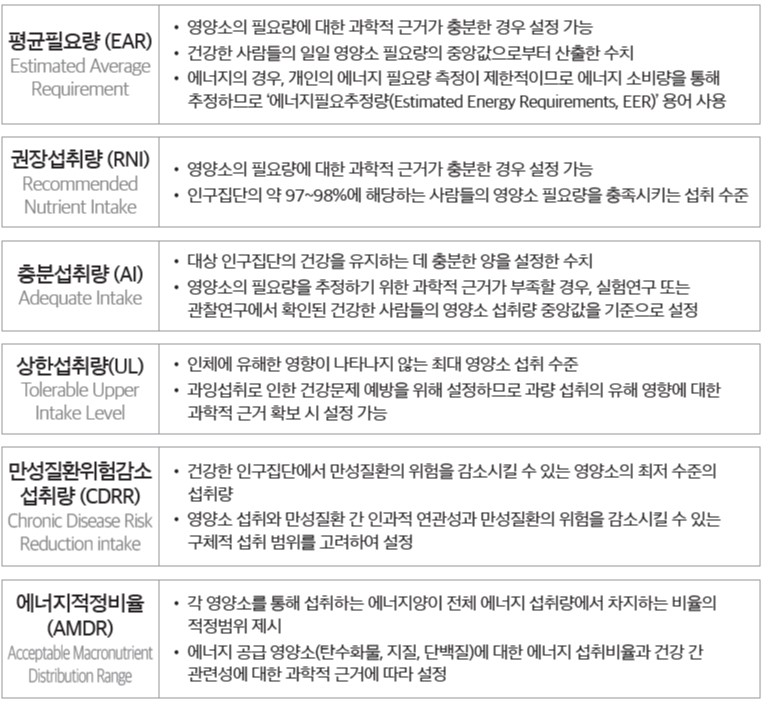 평균필요량 (EAR)
Estimated Average Requirement

• 영양소의 필요량에 대한 과학적 근거가 충분한 경우 설정 가능
• 건강한 사람들의 일일 영양소 필요량의 중앙값으로부터 산출한 수치
• 에너지의 경우, 개인의 에너지 필요량 측정이 제한적이므로 에너지 소비량을 통해 추정하므로 '에너지필요추정량(Estimated Energy Requirements, EER)' 용어 사용

권장섭취량 (RNI)
Recommended Nutrient Intake

• 영양소의 필요량에 대한 과학적 근거가 충분한 경우 설정 가능
• 인구집단의 약 97~98%에 해당하는 사람들의 영양소 필요량을 충족시키는 섭취 수준

충분섭취량 (AI)
Adequate Intake

• 대상 인구집단의 건강을 유지하는 데 충분한 양을 설정한 수치
• 영양소의 필요량을 추정하기 위한 과학적 근거가 부족할 경우, 실험연구 또는 관찰연구에서 확인된 건강한 사람들의 영양소 섭취량 중앙값을 기준으로 설정

상한섭취량(UL)
Tolerable Upper Intake Level

• 인체에 유해한 영향이 나타나지 않는 최대 영양소 섭취 수준
• 과잉섭취로 인한 건강문제 예방을 위해 설정하므로 과량 섭취의 유해 영향에 대한 과학적 근거 확보 시 설정 가능

만성질환위험감소 섭취량 (CDRR)
Chronic Disease Risk Reduction intake

• 건강한 인구집단에서 만성질환의 위험을 감소시킬 수 있는 영양소의 최저 수준의 섭취량
• 영양소 섭취와 만성질환 간 인과적 연관성과 만성질환의 위험을 감소시킬 수 있는 구체적 섭취 범위를 고려하여 설정

에너지적정비율 (AMDR)
Acceptable Macronutrient Distribution Range

• 각 영양소를 통해 섭취하는 에너지양이 전체 에너지 섭취량에서 차지하는 비율의 적정범위 제시
• 에너지 공급 영양소(탄수화물, 지질, 단백질)에 대한 에너지 섭취비율과 건강 간 관련성에 대한 과학적 근거에 따라 설정